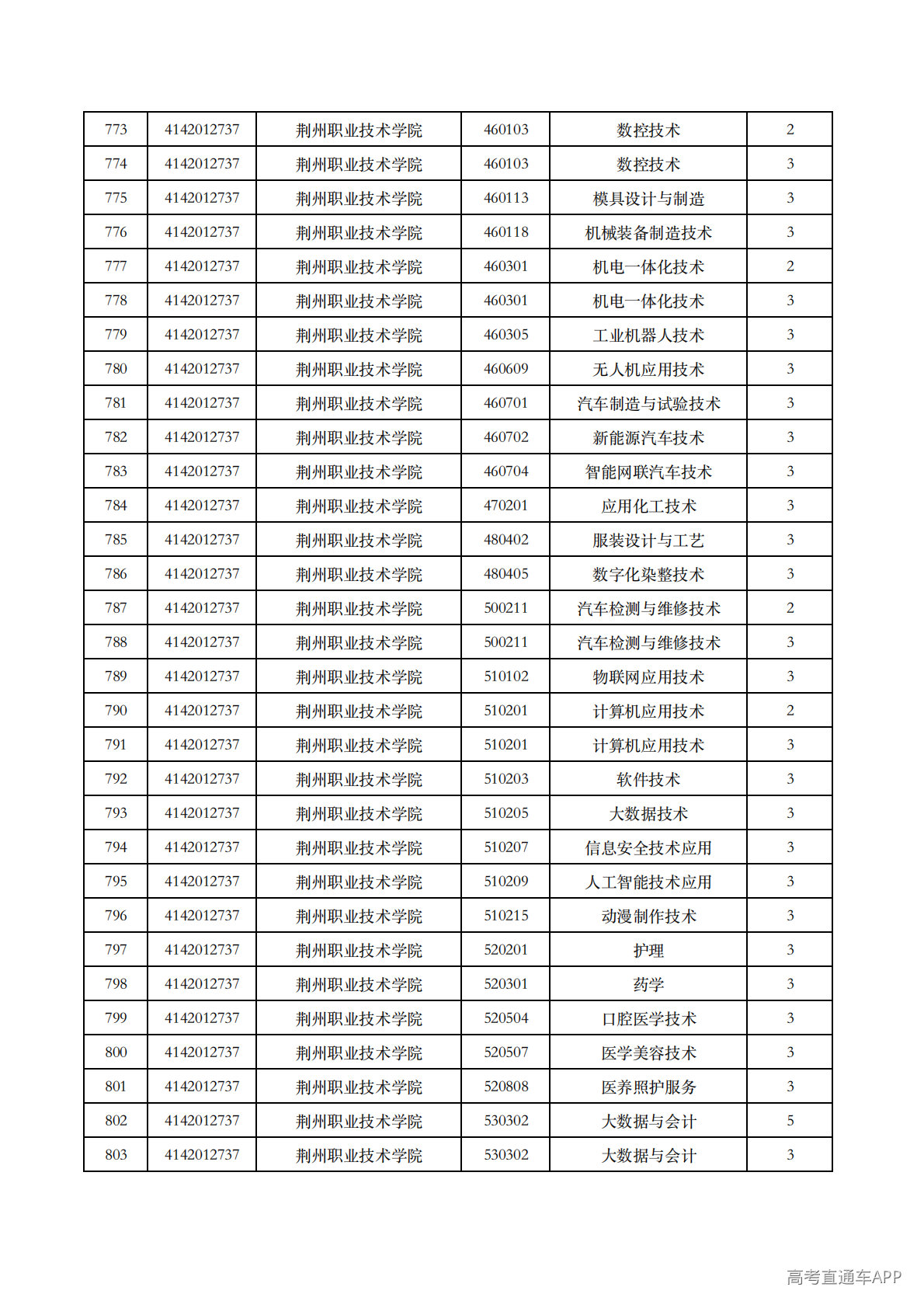 | 773 | 4142012737 | 荆州职业技术学院 | 460103 | 数控技术 | 2 |
|---|---|---|---|---|---|
| 774 | 4142012737 | 荆州职业技术学院 | 460103 | 数控技术 | 3 |
| 775 | 4142012737 | 荆州职业技术学院 | 460113 | 模具设计与制造 | 3 |
| 776 | 4142012737 | 荆州职业技术学院 | 460118 | 机械装备制造技术 | 3 |
| 777 | 4142012737 | 荆州职业技术学院 | 460301 | 机电一体化技术 | 2 |
| 778 | 4142012737 | 荆州职业技术学院 | 460301 | 机电一体化技术 | 3 |
| 779 | 4142012737 | 荆州职业技术学院 | 460305 | 工业机器人技术 | 3 |
| 780 | 4142012737 | 荆州职业技术学院 | 460609 | 无人机应用技术 | 3 |
| 781 | 4142012737 | 荆州职业技术学院 | 460701 | 汽车制造与试验技术 | 3 |
| 782 | 4142012737 | 荆州职业技术学院 | 460702 | 新能源汽车技术 | 3 |
| 783 | 4142012737 | 荆州职业技术学院 | 460704 | 智能网联汽车技术 | 3 |
| 784 | 4142012737 | 荆州职业技术学院 | 470201 | 应用化工技术 | 3 |
| 785 | 4142012737 | 荆州职业技术学院 | 480402 | 服装设计与工艺 | 3 |
| 786 | 4142012737 | 荆州职业技术学院 | 480405 | 数字化染整技术 | 3 |
| 787 | 4142012737 | 荆州职业技术学院 | 500211 | 汽车检测与维修技术 | 2 |
| 788 | 4142012737 | 荆州职业技术学院 | 500211 | 汽车检测与维修技术 | 3 |
| 789 | 4142012737 | 荆州职业技术学院 | 510102 | 物联网应用技术 | 3 |
| 790 | 4142012737 | 荆州职业技术学院 | 510201 | 计算机应用技术 | 2 |
| 791 | 4142012737 | 荆州职业技术学院 | 510201 | 计算机应用技术 | 3 |
| 792 | 4142012737 | 荆州职业技术学院 | 510203 | 软件技术 | 3 |
| 793 | 4142012737 | 荆州职业技术学院 | 510205 | 大数据技术 | 3 |
| 794 | 4142012737 | 荆州职业技术学院 | 510207 | 信息安全技术应用 | 3 |
| 795 | 4142012737 | 荆州职业技术学院 | 510209 | 人工智能技术应用 | 3 |
| 796 | 4142012737 | 荆州职业技术学院 | 510215 | 动漫制作技术 | 3 |
| 797 | 4142012737 | 荆州职业技术学院 | 520201 | 护理 | 3 |
| 798 | 4142012737 | 荆州职业技术学院 | 520301 | 药学 | 3 |
| 799 | 4142012737 | 荆州职业技术学院 | 520504 | 口腔医学技术 | 3 |
| 800 | 4142012737 | 荆州职业技术学院 | 520507 | 医学美容技术 | 3 |
| 801 | 4142012737 | 荆州职业技术学院 | 520808 | 医养照护服务 | 3 |
| 802 | 4142012737 | 荆州职业技术学院 | 530302 | 大数据与会计 | 5 |
| 803 | 4142012737 | 荆州职业技术学院 | 530302 | 大数据与会计 | 3 |

高考直通车APP